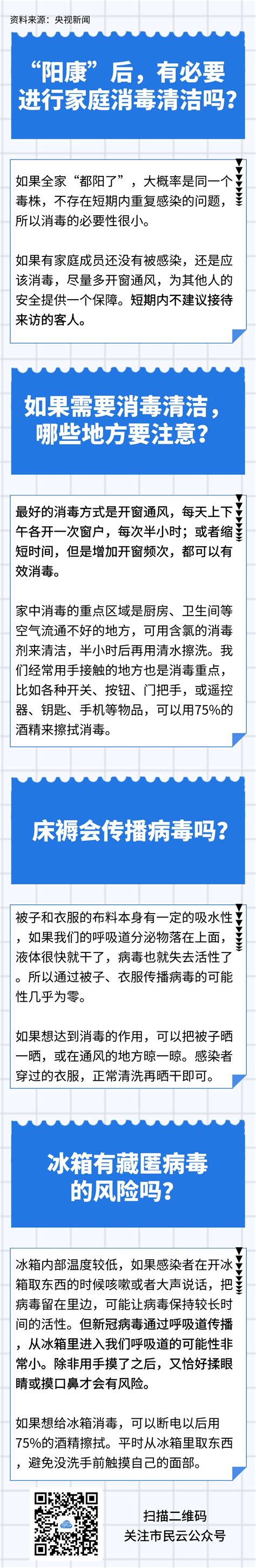 资料来源：央视新闻

“阳康”后，有必要进行家庭消毒清洁吗？

如果全家“都阳了”，大概率是同一个毒株，不存在短期内重复感染的问题，所以消毒的必要性很小。

如果有家庭成员还没有被感染，还是应该消毒，尽量多开窗通风，为其他人的安全提供一个保障。短期内不建议接待来访的客人。

如果需要消毒清洁，哪些地方要注意？

最好的消毒方式是开窗通风，每天上下午各开一次窗户，每次半小时；或者缩短时间，但是增加开窗频次，都可以有效消毒。

家中消毒的重点区域是厨房、卫生间等空气流通不好的地方，可用含氯的消毒剂来清洁，半小时后再用清水擦洗。我们经常用手接触的地方也是消毒重点，比如各种开关、按钮、门把手，或遥控器、钥匙、手机等物品，可以用75%的酒精来擦拭消毒。

床褥会传播病毒吗？

被子和衣服的布料本身有一定的吸水性，如果我们的呼吸道分泌物落在上面，液体很快就干了，病毒也就失去活性了。所以通过被子、衣服传播病毒的可能性几乎为零。

如果想达到消毒的作用，可以把被子晒一晒，或在通风的地方晾一晾。感染者穿过的衣服，正常清洗再晒干即可。

冰箱有藏匿病毒的风险吗？

冰箱内部温度较低，如果感染者在开冰箱取东西的时候咳嗽或者大声说话，把病毒留在里边，可能让病毒保持较长时间的活性。但新冠病毒通过呼吸道传播，从冰箱里进入我们呼吸道的可能性非常小。除非用手摸了之后，又恰好揉眼睛或摸口鼻才会有风险。

如果想给冰箱消毒，可以断电以后用75%的酒精擦拭。平时从冰箱里取东西，避免没洗手前触摸自己的面部。

扫描二维码
关注市民云公众号